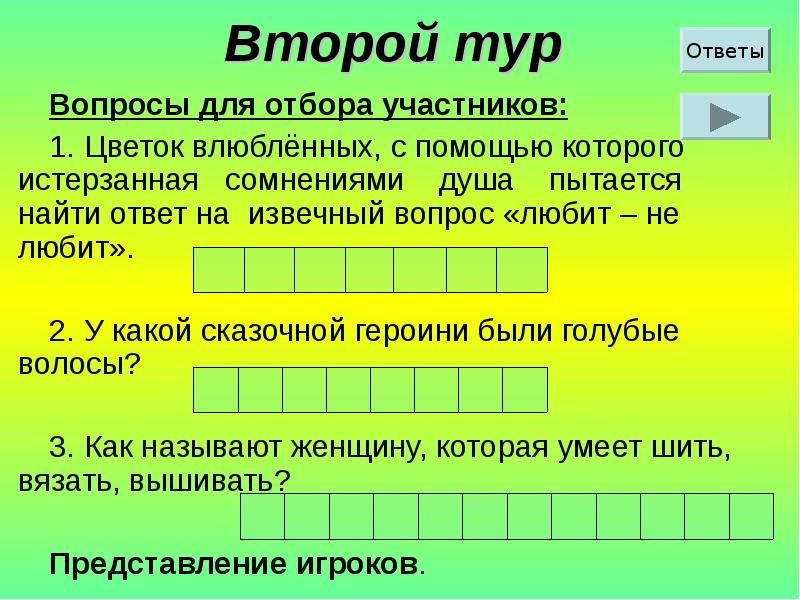 Второй тур

Ответы

Вопросы для отбора участников:

1. Цветок влюблённых, с помощью которого истерзанная сомнениями душа пытается найти ответ на извечный вопрос «любит – не любит».

2. У какой сказочной героини были голубые волосы?

3. Как называют женщину, которая умеет шить, вязать, вышивать?

Представление игроков.